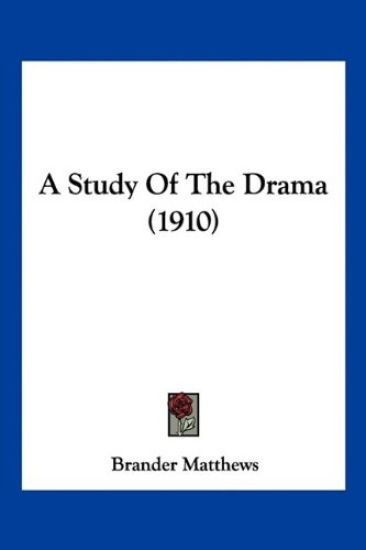 A Study Of The Drama
(1910)

Brander Matthews